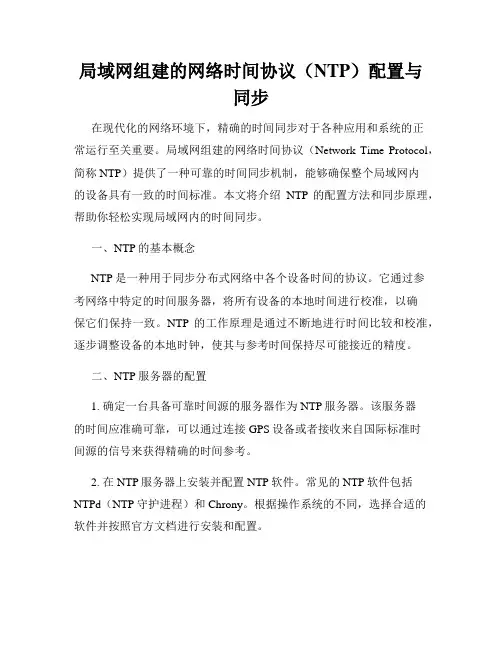 局域网组建的网络时间协议（NTP）配置与同步

在现代化的网络环境下，精确的时间同步对于各种应用和系统的正常运行至关重要。局域网组建的网络时间协议（Network Time Protocol，简称 NTP）提供了一种可靠的时间同步机制，能够确保整个局域网内的设备具有一致的时间标准。本文将介绍 NTP 的配置方法和同步原理，帮助你轻松实现局域网内的时间同步。

一、NTP 的基本概念

NTP 是一种用于同步分布式网络中各个设备时间的协议。它通过参考网络中特定的时间服务器，将所有设备的本地时间进行校准，以确保它们保持一致。NTP 的工作原理是通过不断地进行时间比较和校准，逐步调整设备的本地时钟，使其与参考时间保持尽可能接近的精度。

二、NTP 服务器的配置

1. 确定一台具备可靠时间源的服务器作为 NTP 服务器。该服务器的时间应准确可靠，可以通过连接 GPS 设备或者接收来自国际标准时间源的信号来获得精确的时间参考。

2. 在 NTP 服务器上安装并配置 NTP 软件。常见的 NTP 软件包括 NTPd（NTP 守护进程）和 Chrony。根据操作系统的不同，选择合适的软件并按照官方文档进行安装和配置。